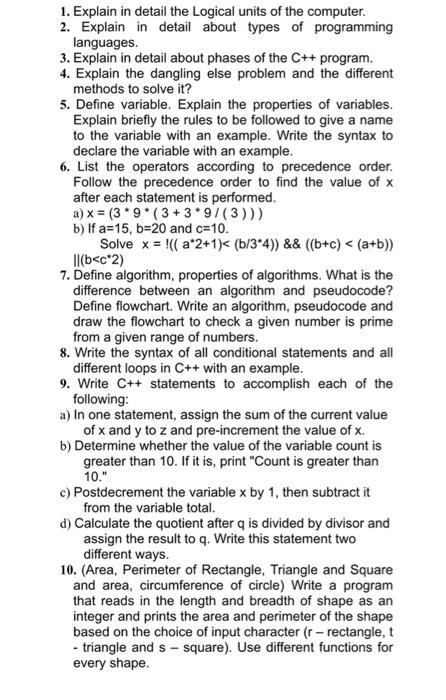 1. Explain in detail the Logical units of the computer.
2. Explain in detail about types of programming languages.
3. Explain in detail about phases of the C++ program.
4. Explain the dangling else problem and the different methods to solve it?
5. Define variable. Explain the properties of variables. Explain briefly the rules to be followed to give a name to the variable with an example. Write the syntax to declare the variable with an example.
6. List the operators according to precedence order. Follow the precedence order to find the value of x after each statement is performed.
a) x = (3 * 9 * ( 3 + 3 * 9 / ( 3 ) ) )
b) If a=15, b=20 and c=10.
Solve x = !(( a*2+1)< (b/3*4)) && ((b+c) < (a+b)) ||(b<c*2)
7. Define algorithm, properties of algorithms. What is the difference between an algorithm and pseudocode? Define flowchart. Write an algorithm, pseudocode and draw the flowchart to check a given number is prime from a given range of numbers.
8. Write the syntax of all conditional statements and all different loops in C++ with an example.
9. Write C++ statements to accomplish each of the following:
a) In one statement, assign the sum of the current value of x and y to z and pre-increment the value of x.
b) Determine whether the value of the variable count is greater than 10. If it is, print "Count is greater than 10."
c) Postdecrement the variable x by 1, then subtract it from the variable total.
d) Calculate the quotient after q is divided by divisor and assign the result to q. Write this statement two different ways.
10. (Area, Perimeter of Rectangle, Triangle and Square and area, circumference of circle) Write a program that reads in the length and breadth of shape as an integer and prints the area and perimeter of the shape based on the choice of input character (r – rectangle, t - triangle and s – square). Use different functions for every shape.